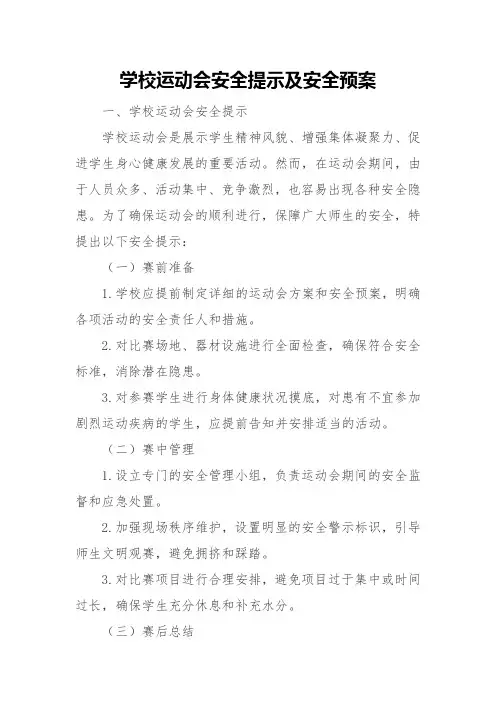 学校运动会安全提示及安全预案

一、学校运动会安全提示

学校运动会是展示学生精神风貌、增强集体凝聚力、促进学生身心健康发展的重要活动。然而，在运动会期间，由于人员众多、活动集中、竞争激烈，也容易出现各种安全隐患。为了确保运动会的顺利进行，保障广大师生的安全，特提出以下安全提示：

（一）赛前准备

1.学校应提前制定详细的运动会方案和安全预案，明确各项活动的安全责任人和措施。

2.对比赛场地、器材设施进行全面检查，确保符合安全标准，消除潜在隐患。

3.对参赛学生进行身体健康状况摸底，对患有不宜参加剧烈运动疾病的学生，应提前告知并安排适当的活动。

（二）赛中管理

1.设立专门的安全管理小组，负责运动会期间的安全监督和应急处置。

2.加强现场秩序维护，设置明显的安全警示标识，引导师生文明观赛，避免拥挤和踩踏。

3.对比赛项目进行合理安排，避免项目过于集中或时间过长，确保学生充分休息和补充水分。

（三）赛后总结